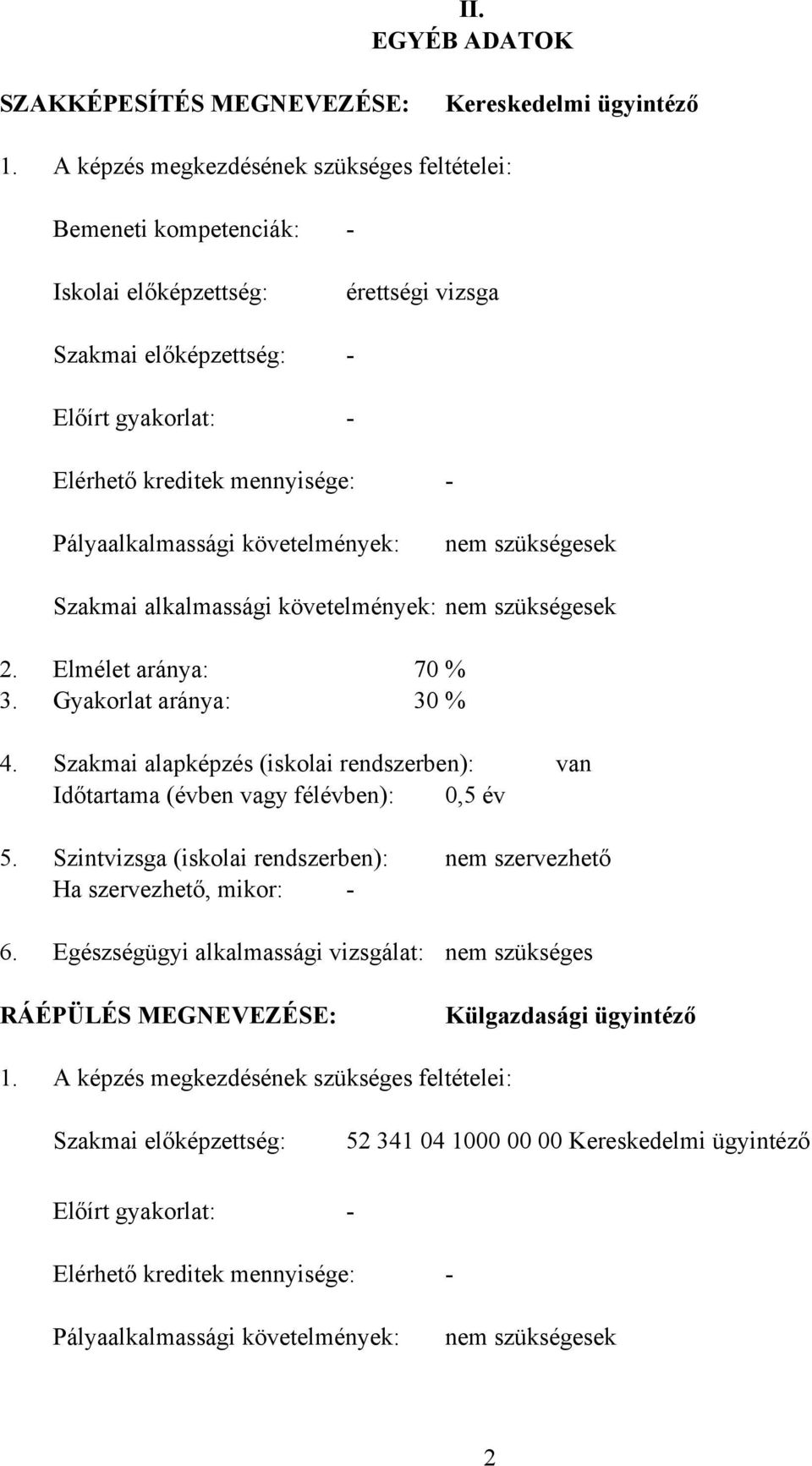 II.
EGYÉB ADATOK

SZAKKÉPESÍTÉS MEGNEVEZÉSE: Kereskedelmi ügyintéző

1. A képzés megkezdésének szükséges feltételei:

Bemeneti kompetenciák: -

Iskolai előképzettség: érettségi vizsga

Szakmai előképzettség: -

Előírt gyakorlat: -

Elérhető kreditek mennyisége: -

Pályaalkalmassági követelmények: nem szükségesek

Szakmai alkalmassági követelmények: nem szükségesek

2. Elmélet aránya: 70 %
3. Gyakorlat aránya: 30 %

4. Szakmai alapképzés (iskolai rendszerben): van
Időtartama (évben vagy félévben): 0,5 év

5. Szintvizsga (iskolai rendszerben): nem szervezhető
Ha szervezhető, mikor: -

6. Egészségügyi alkalmassági vizsgálat: nem szükséges

RÁÉPÜLÉS MEGNEVEZÉSE: Külgazdasági ügyintéző

1. A képzés megkezdésének szükséges feltételei:

Szakmai előképzettség: 52 341 04 1000 00 00 Kereskedelmi ügyintéző

Előírt gyakorlat: -

Elérhető kreditek mennyisége: -

Pályaalkalmassági követelmények: nem szükségesek

2